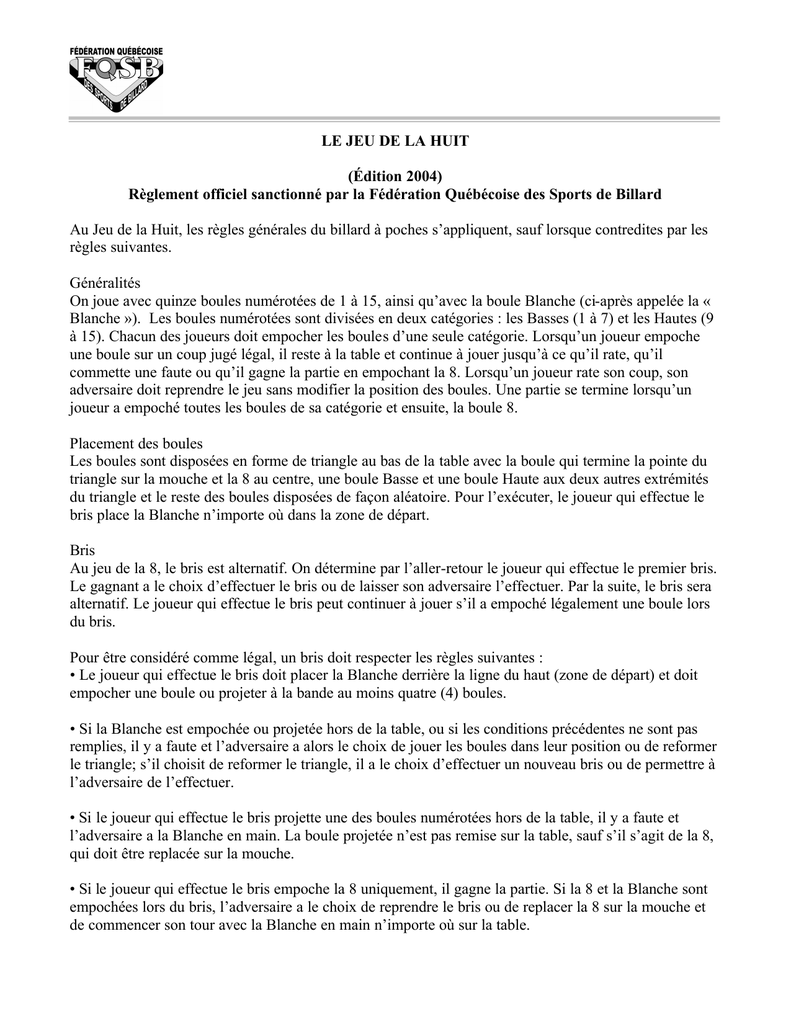 FÉDÉRATION QUÉBÉCOISE
FQSB
DES SPORTS DE BILLARD

LE JEU DE LA HUIT

(Édition 2004)
Règlement officiel sanctionné par la Fédération Québécoise des Sports de Billard

Au Jeu de la Huit, les règles générales du billard à poches s'appliquent, sauf lorsque contredites par les règles suivantes.

Généralités
On joue avec quinze boules numérotées de 1 à 15, ainsi qu'avec la boule Blanche (ci-après appelée la « Blanche »). Les boules numérotées sont divisées en deux catégories : les Basses (1 à 7) et les Hautes (9 à 15). Chacun des joueurs doit empocher les boules d'une seule catégorie. Lorsqu'un joueur empoche une boule sur un coup jugé légal, il reste à la table et continue à jouer jusqu'à ce qu'il rate, qu'il commette une faute ou qu'il gagne la partie en empochant la 8. Lorsqu'un joueur rate son coup, son adversaire doit reprendre le jeu sans modifier la position des boules. Une partie se termine lorsqu'un joueur a empoché toutes les boules de sa catégorie et ensuite, la boule 8.

Placement des boules
Les boules sont disposées en forme de triangle au bas de la table avec la boule qui termine la pointe du triangle sur la mouche et la 8 au centre, une boule Basse et une boule Haute aux deux autres extrémités du triangle et le reste des boules disposées de façon aléatoire. Pour l'exécuter, le joueur qui effectue le bris place la Blanche n'importe où dans la zone de départ.

Bris
Au jeu de la 8, le bris est alternatif. On détermine par l'aller-retour le joueur qui effectue le premier bris. Le gagnant a le choix d'effectuer le bris ou de laisser son adversaire l'effectuer. Par la suite, le bris sera alternatif. Le joueur qui effectue le bris peut continuer à jouer s'il a empoché légalement une boule lors du bris.

Pour être considéré comme légal, un bris doit respecter les règles suivantes :
• Le joueur qui effectue le bris doit placer la Blanche derrière la ligne du haut (zone de départ) et doit empocher une boule ou projeter à la bande au moins quatre (4) boules.

• Si la Blanche est empochée ou projetée hors de la table, ou si les conditions précédentes ne sont pas remplies, il y a faute et l'adversaire a alors le choix de jouer les boules dans leur position ou de reformer le triangle; s'il choisit de reformer le triangle, il a le choix d'effectuer un nouveau bris ou de permettre à l'adversaire de l'effectuer.

• Si le joueur qui effectue le bris projette une des boules numérotées hors de la table, il y a faute et l'adversaire a la Blanche en main. La boule projetée n'est pas remise sur la table, sauf s'il s'agit de la 8, qui doit être replacée sur la mouche.

• Si le joueur qui effectue le bris empoche la 8 uniquement, il gagne la partie. Si la 8 et la Blanche sont empochées lors du bris, l'adversaire a le choix de reprendre le bris ou de replacer la 8 sur la mouche et de commencer son tour avec la Blanche en main n'importe où sur la table.